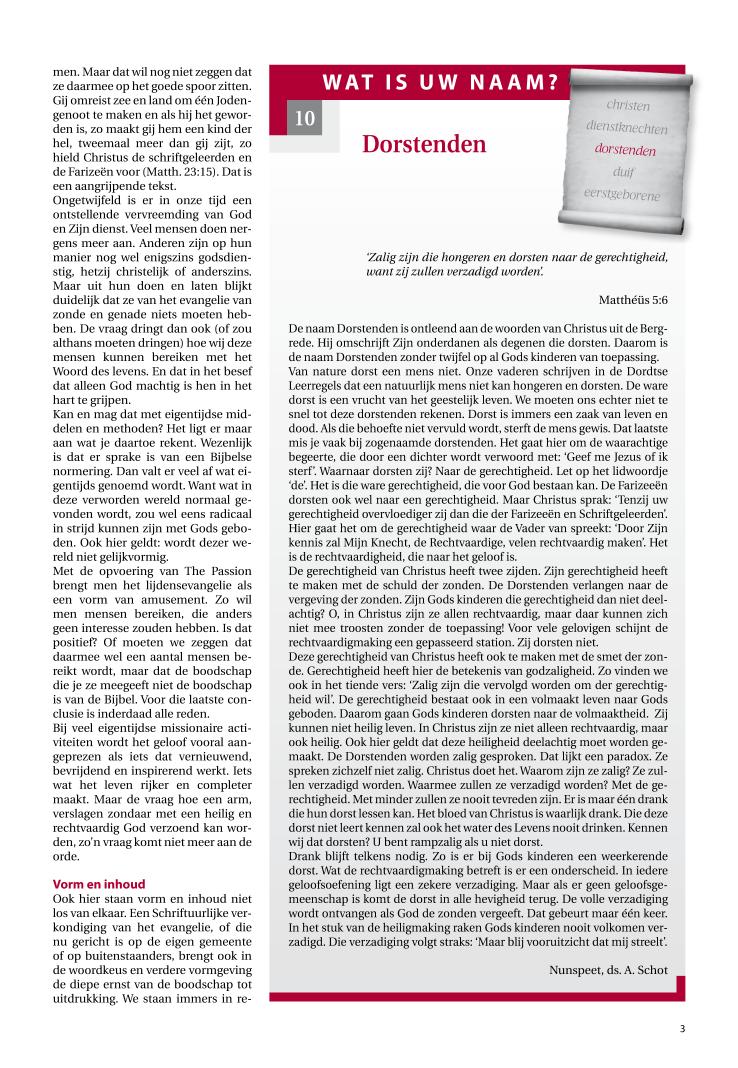 men. Maar dat wil nog niet zeggen dat ze daarmee op het goede spoor zitten. Gij omreist zee en land om één Jodengenoot te maken en als hij het geworden is, zo maakt gij hem een kind der hel, tweemaal meer dan gij zijt, zo hield Christus de schriftgeleerden en de Farizeën voor (Matth. 23:15). Dat is een aangrijpende tekst.
Ongetwijfeld is er in onze tijd een ontstellende vervreemding van God en Zijn dienst. Veel mensen doen nergens meer aan. Anderen zijn op hun manier nog wel enigszins godsdienstig, hetzij christelijk of anderszins. Maar uit hun doen en laten blijkt duidelijk dat ze van het evangelie van zonde en genade niets moeten hebben. De vraag dringt dan ook (of zou althans moeten dringen) hoe wij deze mensen kunnen bereiken met het Woord des levens. En dat in het besef dat alleen God machtig is hen in het hart te grijpen.
Kan en mag dat met eigentijdse middelen en methoden? Het ligt er maar aan wat je daartoe rekent. Wezenlijk is dat er sprake is van een Bijbelse normering. Dan valt er veel af wat eigentijds genoemd wordt. Want wat in deze verworden wereld normaal gevonden wordt, zou wel eens radicaal in strijd kunnen zijn met Gods geboden. Ook hier geldt: wordt dezer wereld niet gelijkvormig.
Met de opvoering van The Passion brengt men het lijdensevangelie als een vorm van amusement. Zo wil men mensen bereiken, die anders geen interesse zouden hebben. Is dat positief? Of moeten we zeggen dat daarmee wel een aantal mensen bereikt wordt, maar dat de boodschap die je ze meegeeft niet de boodschap is van de Bijbel. Voor die laatste conclusie is inderdaad alle reden.
Bij veel eigentijdse missionaire activiteiten wordt het geloof vooral aangeprezen als iets dat vernieuwend, bevrijdend en inspirerend werkt. Iets wat het leven rijker en completer maakt. Maar de vraag hoe een arm, verslagen zondaar met een heilig en rechtvaardig God verzoend kan worden, zo'n vraag komt niet meer aan de orde.

Vorm en inhoud
Ook hier staan vorm en inhoud niet los van elkaar. Een Schriftuurlijke verkondiging van het evangelie, of die nu gericht is op de eigen gemeente of op buitenstaanders, brengt ook in de woordkeus en verdere vormgeving de diepe ernst van de boodschap tot uitdrukking. We staan immers in re-

WAT IS UW NAAM?

10

Dorstenden

christen
dienstknechten
dorstenden
duif
eerstgeborene

'Zalig zijn die hongeren en dorsten naar de gerechtigheid, want zij zullen verzadigd worden'.

Matthéüs 5:6

De naam Dorstenden is ontleend aan de woorden van Christus uit de Bergrede. Hij omschrijft Zijn onderdanen als degenen die dorsten. Daarom is de naam Dorstenden zonder twijfel op al Gods kinderen van toepassing.
Van nature dorst een mens niet. Onze vaderen schrijven in de Dordtse Leerregels dat een natuurlijk mens niet kan hongeren en dorsten. De ware dorst is een vrucht van het geestelijk leven. We moeten ons echter niet te snel tot deze dorstenden rekenen. Dorst is immers een zaak van leven en dood. Als die behoefte niet vervuld wordt, sterft de mens gewis. Dat laatste mis je vaak bij zogenaamde dorstenden. Het gaat hier om de waarachtige begeerte, die door een dichter wordt verwoord met: 'Geef me Jezus of ik sterf'. Waarnaar dorsten zij? Naar de gerechtigheid. Let op het lidwoordje 'de'. Het is die ware gerechtigheid, die voor God bestaan kan. De Farizeeën dorsten ook wel naar een gerechtigheid. Maar Christus sprak: 'Tenzij uw gerechtigheid overvloediger zij dan die der Farizeeën en Schriftgeleerden'. Hier gaat het om de gerechtigheid waar de Vader van spreekt: 'Door Zijn kennis zal Mijn Knecht, de Rechtvaardige, velen rechtvaardig maken'. Het is de rechtvaardigheid, die naar het geloof is.
De gerechtigheid van Christus heeft twee zijden. Zijn gerechtigheid heeft te maken met de schuld der zonden. De Dorstenden verlangen naar de vergeving der zonden. Zijn Gods kinderen die gerechtigheid dan niet deelachtig? O, in Christus zijn ze allen rechtvaardig, maar daar kunnen zich niet mee troosten zonder de toepassing! Voor vele gelovigen schijnt de rechtvaardigmaking een gepasseerd station. Zij dorsten niet.
Deze gerechtigheid van Christus heeft ook te maken met de smet der zonde. Gerechtigheid heeft hier de betekenis van godzaligheid. Zo vinden we ook in het tiende vers: 'Zalig zijn die vervolgd worden om der gerechtigheid wil'. De gerechtigheid bestaat ook in een volmaakt leven naar Gods geboden. Daarom gaan Gods kinderen dorsten naar de volmaaktheid. Zij kunnen niet heilig leven. In Christus zijn ze niet alleen rechtvaardig, maar ook heilig. Ook hier geldt dat deze heiligheid deelachtig moet worden gemaakt. De Dorstenden worden zalig gesproken. Dat lijkt een paradox. Ze spreken zichzelf niet zalig. Christus doet het. Waarom zijn ze zalig? Ze zullen verzadigd worden. Waarmee zullen ze verzadigd worden? Met de gerechtigheid. Met minder zullen ze nooit tevreden zijn. Er is maar één drank die hun dorst lessen kan. Het bloed van Christus is waarlijk drank. Die deze dorst niet leert kennen zal ook het water des Levens nooit drinken. Kennen wij dat dorsten? U bent rampzalig als u niet dorst.
Drank blijft telkens nodig. Zo is er bij Gods kinderen een weerkerende dorst. Wat de rechtvaardigmaking betreft is er een onderscheid. In iedere geloofsoefening ligt een zekere verzadiging. Maar als er geen geloofsgemeenschap is komt de dorst in alle hevigheid terug. De volle verzadiging wordt ontvangen als God de zonden vergeeft. Dat gebeurt maar één keer. In het stuk van de heiligmaking raken Gods kinderen nooit volkomen verzadigd. Die verzadiging volgt straks: 'Maar blij vooruitzicht dat mij streelt'.

Nunspeet, ds. A. Schot

3